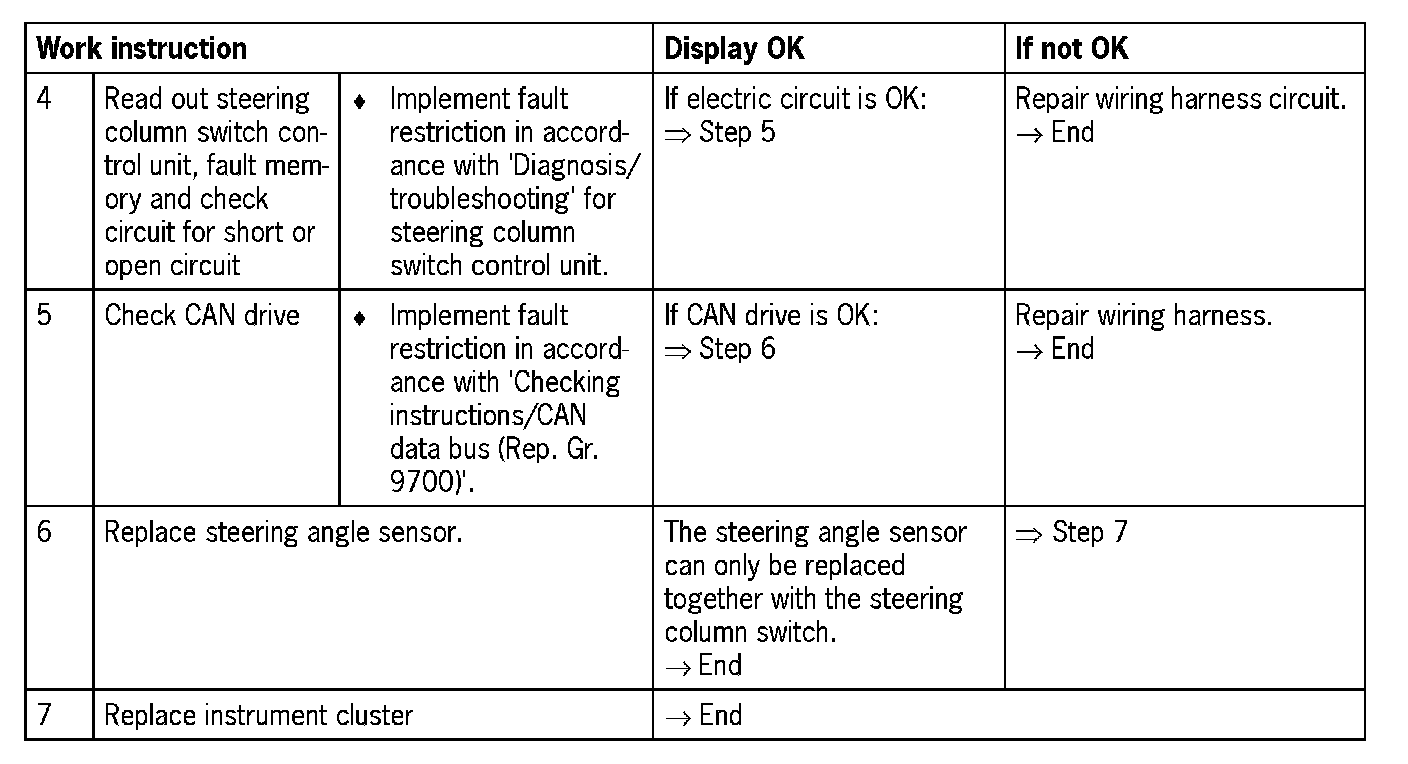 | Work instruction | | | Display OK | If not OK |
|---|---|---|---|---|
| 4 | Read out steering column switch control unit, fault memory and check circuit for short or open circuit | ♦ Implement fault restriction in accordance with 'Diagnosis/troubleshooting' for steering column switch control unit. | If electric circuit is OK: $\Rightarrow$ Step 5 | Repair wiring harness circuit. $\rightarrow$ End |
| 5 | Check CAN drive | ♦ Implement fault restriction in accordance with 'Checking instructions/CAN data bus (Rep. Gr. 9700)'. | If CAN drive is OK: $\Rightarrow$ Step 6 | Repair wiring harness. $\rightarrow$ End |
| 6 | Replace steering angle sensor. | | The steering angle sensor can only be replaced together with the steering column switch. $\rightarrow$ End | $\Rightarrow$ Step 7 |
| 7 | Replace instrument cluster | | $\rightarrow$ End | |